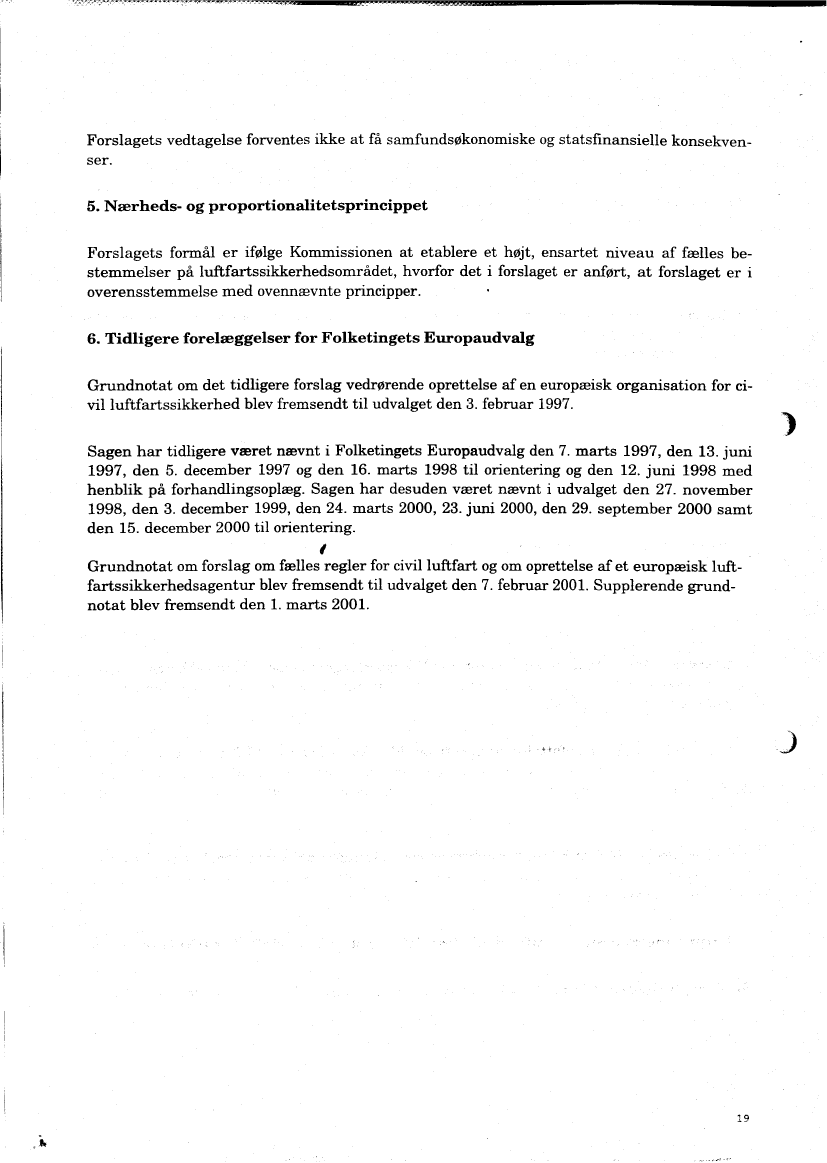 Forslagets vedtagelse forventes ikke at få samfundsøkonomiske og statsfinansielle konsekvenser.

5. Nærheds- og proportionalitetsprincippet

Forslagets formål er ifølge Kommissionen at etablere et højt, ensartet niveau af fælles bestemmelser på luftfartssikkerhedsområdet, hvorfor det i forslaget er anført, at forslaget er i overensstemmelse med ovennævnte principper.

6. Tidligere forelæggelser for Folketingets Europaudvalg

Grundnotat om det tidligere forslag vedrørende oprettelse af en europæisk organisation for civil luftfartssikkerhed blev fremsendt til udvalget den 3. februar 1997.

Sagen har tidligere været nævnt i Folketingets Europaudvalg den 7. marts 1997, den 13. juni 1997, den 5. december 1997 og den 16. marts 1998 til orientering og den 12. juni 1998 med henblik på forhandlingsoplæg. Sagen har desuden været nævnt i udvalget den 27. november 1998, den 3. december 1999, den 24. marts 2000, 23. juni 2000, den 29. september 2000 samt den 15. december 2000 til orientering.

Grundnotat om forslag om fælles regler for civil luftfart og om oprettelse af et europæisk luftfartssikkerhedsagentur blev fremsendt til udvalget den 7. februar 2001. Supplerende grundnotat blev fremsendt den 1. marts 2001.

19